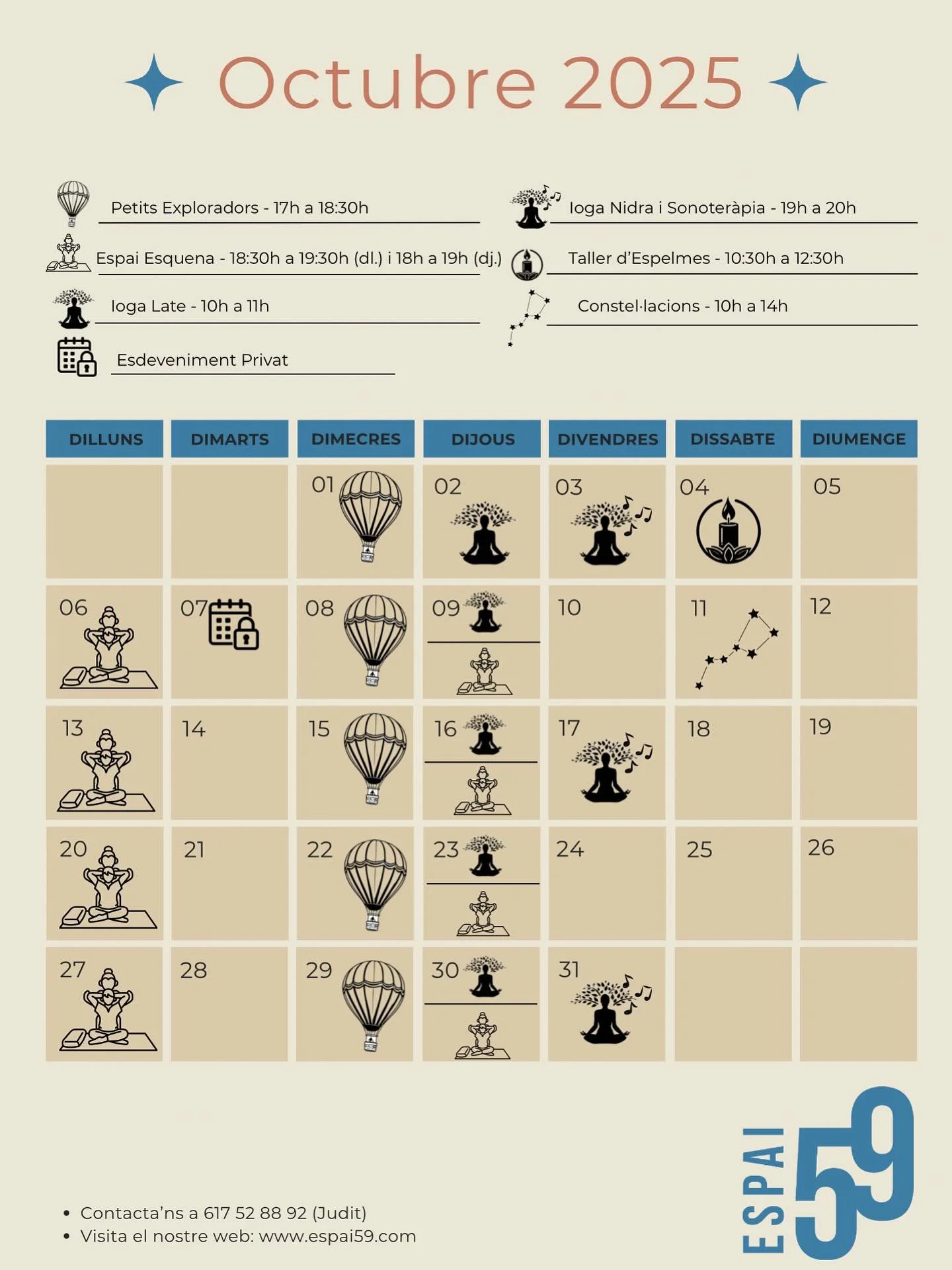 Octubre 2025

Petits Exploradors - 17h a 18:30h

Espai Esquena - 18:30h a 19:30h (dl.) i 18h a 19h (dj.)

Ioga Late - 10h a 11h

Esdeveniment Privat

Ioga Nidra i Sonoteràpia - 19h a 20h

Taller d'Espelmes - 10:30h a 12:30h

Constel·lacions - 10h a 14h

| DILLUNS | DIMARTS | DIMECRES | DIJOUS | DIVENDRES | DISSABTE | DIUMENGE |
|---|---|---|---|---|---|---|
|  |  | 01 | 02 | 03 | 04 | 05 |
| 06 | 07 | 08 | 09 | 10 | 11 | 12 |
| 13 | 14 | 15 | 16 | 17 | 18 | 19 |
| 20 | 21 | 22 | 23 | 24 | 25 | 26 |
| 27 | 28 | 29 | 30 | 31 |  |  |

• Contacta'ns a 617 52 88 92 (Judit)
• Visita el nostre web: www.espai59.com

ESPAI 59